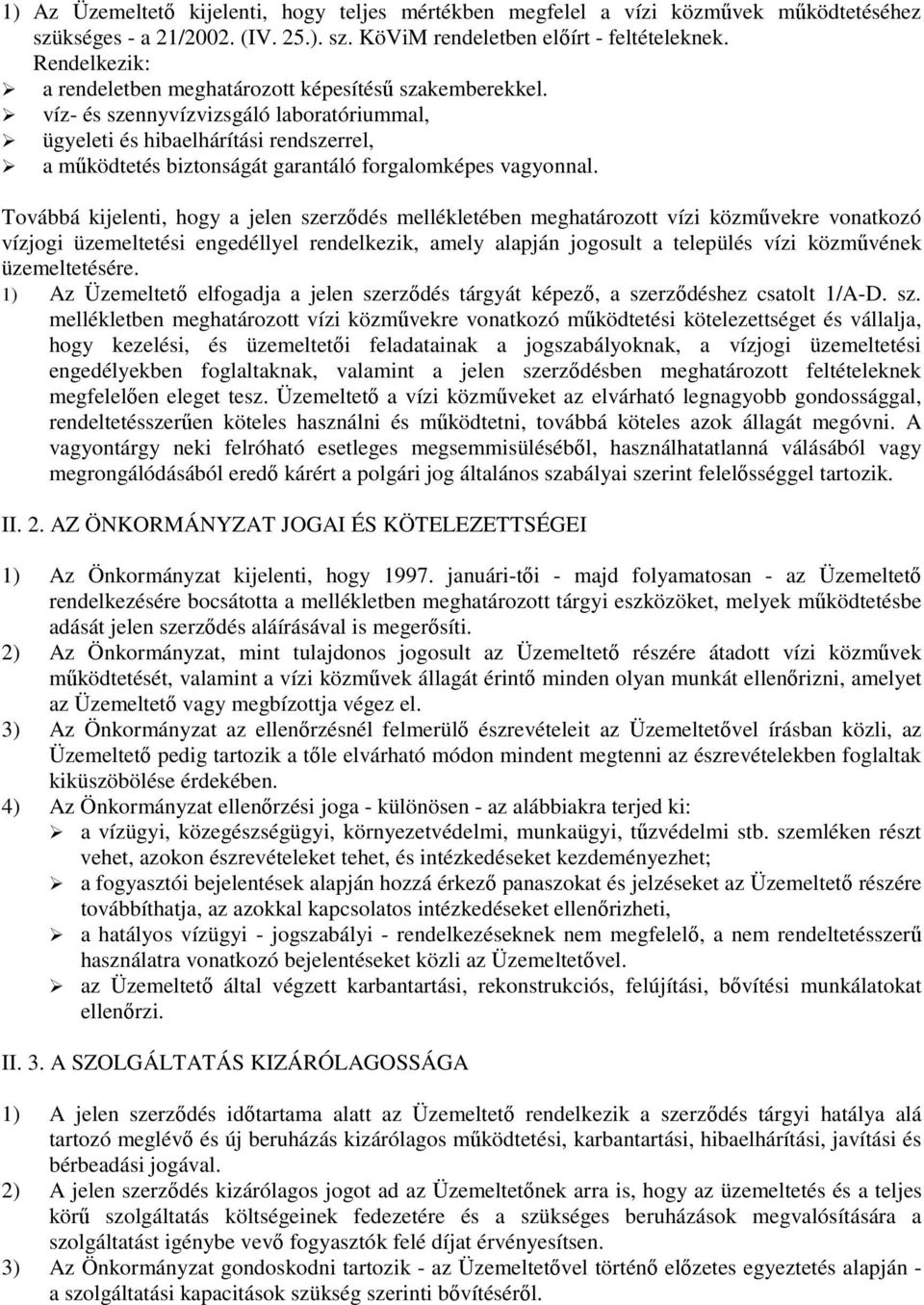 1) Az Üzemeltető kijelenti, hogy teljes mértékben megfelel a vízi közművek működtetéséhez szükséges - a 21/2002. (IV. 25.). sz. KöViM rendeletben előírt - feltételeknek.
Rendelkezik:
➢ a rendeletben meghatározott képesítésű szakemberekkel.
➢ víz- és szennyvízvizsgáló laboratóriummal,
➢ ügyeleti és hibaelhárítási rendszerrel,
➢ a működtetés biztonságát garantáló forgalomképes vagyonnal.

Továbbá kijelenti, hogy a jelen szerződés mellékletében meghatározott vízi közművekre vonatkozó vízjogi üzemeltetési engedéllyel rendelkezik, amely alapján jogosult a település vízi közművének üzemeltetésére.
1) Az Üzemeltető elfogadja a jelen szerződés tárgyát képező, a szerződéshez csatolt 1/A-D. sz. mellékletben meghatározott vízi közművekre vonatkozó működtetési kötelezettséget és vállalja, hogy kezelési, és üzemeltetői feladatainak a jogszabályoknak, a vízjogi üzemeltetési engedélyekben foglaltaknak, valamint a jelen szerződésben meghatározott feltételeknek megfelelően eleget tesz. Üzemeltető a vízi közműveket az elvárható legnagyobb gondossággal, rendeltetésszerűen köteles használni és működtetni, továbbá köteles azok állagát megóvni. A vagyontárgy neki felróható esetleges megsemmisüléséből, használhatatlanná válásából vagy megrongálódásából eredő kárért a polgári jog általános szabályai szerint felelősséggel tartozik.

II. 2. AZ ÖNKORMÁNYZAT JOGAI ÉS KÖTELEZETTSÉGEI

1) Az Önkormányzat kijelenti, hogy 1997. januári-tői - majd folyamatosan - az Üzemeltető rendelkezésére bocsátotta a mellékletben meghatározott tárgyi eszközöket, melyek működtetésbe adását jelen szerződés aláírásával is megerősíti.
2) Az Önkormányzat, mint tulajdonos jogosult az Üzemeltető részére átadott vízi közművek működtetését, valamint a vízi közművek állagát érintő minden olyan munkát ellenőrizni, amelyet az Üzemeltető vagy megbízottja végez el.
3) Az Önkormányzat az ellenőrzésnél felmerülő észrevételeit az Üzemeltetővel írásban közli, az Üzemeltető pedig tartozik a tőle elvárható módon mindent megtenni az észrevételekben foglaltak kiküszöbölése érdekében.
4) Az Önkormányzat ellenőrzési joga - különösen - az alábbiakra terjed ki:
➢ a vízügyi, közegészségügyi, környezetvédelmi, munkaügyi, tűzvédelmi stb. szemléken részt vehet, azokon észrevételeket tehet, és intézkedéseket kezdeményezhet;
➢ a fogyasztói bejelentések alapján hozzá érkező panaszokat és jelzéseket az Üzemeltető részére továbbíthatja, az azokkal kapcsolatos intézkedéseket ellenőrizheti,
➢ a hatályos vízügyi - jogszabályi - rendelkezéseknek nem megfelelő, a nem rendeltetésszerű használatra vonatkozó bejelentéseket közli az Üzemeltetővel.
➢ az Üzemeltető által végzett karbantartási, rekonstrukciós, felújítási, bővítési munkálatokat ellenőrzi.

II. 3. A SZOLGÁLTATÁS KIZÁRÓLAGOSSÁGA

1) A jelen szerződés időtartama alatt az Üzemeltető rendelkezik a szerződés tárgyi hatálya alá tartozó meglévő és új beruházás kizárólagos működtetési, karbantartási, hibaelhárítási, javítási és bérbeadási jogával.
2) A jelen szerződés kizárólagos jogot ad az Üzemeltetőnek arra is, hogy az üzemeltetés és a teljes körű szolgáltatás költségeinek fedezetére és a szükséges beruházások megvalósítására a szolgáltatást igénybe vevő fogyasztók felé díjat érvényesítsen.
3) Az Önkormányzat gondoskodni tartozik - az Üzemeltetővel történő előzetes egyeztetés alapján - a szolgáltatási kapacitások szükség szerinti bővítéséről.